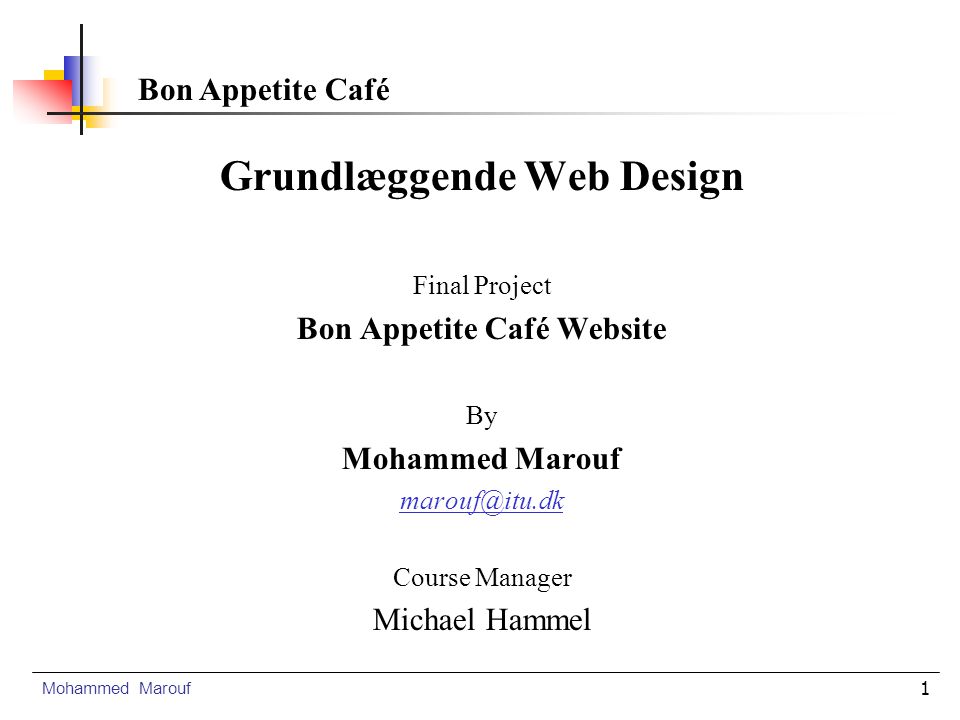 Bon Appetite Café

Grundlæggende Web Design

Final Project
Bon Appetite Café Website

By
Mohammed Marouf
marouf@itu.dk

Course Manager
Michael Hammel

Mohammed Marouf
1